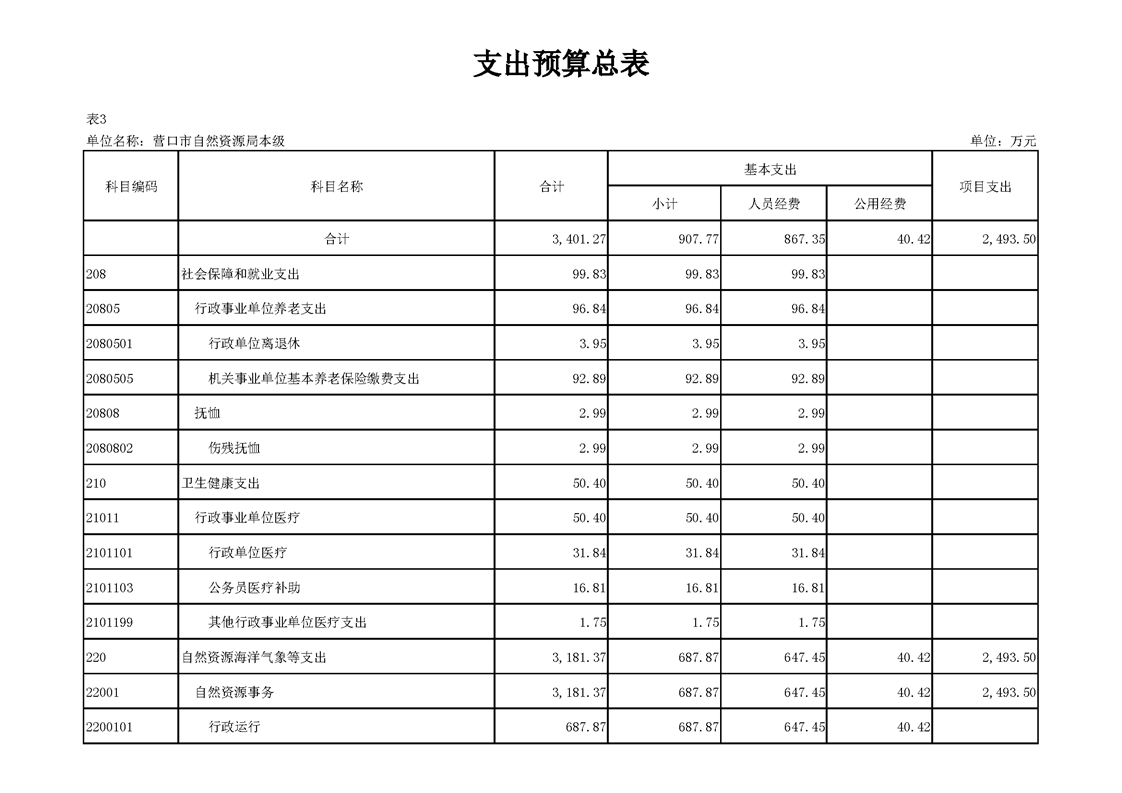 支出预算总表

表3

单位名称：营口市自然资源局本级

单位：万元

| 科目编码 | 科目名称 | 合计 | 基本支出 小计 | 基本支出 人员经费 | 基本支出 公用经费 | 项目支出 |
|---|---|---|---|---|---|---|
| | 合计 | 3,401.27 | 907.77 | 867.35 | 40.42 | 2,493.50 |
| 208 | 社会保障和就业支出 | 99.83 | 99.83 | 99.83 | | |
| 20805 | 行政事业单位养老支出 | 96.84 | 96.84 | 96.84 | | |
| 2080501 | 行政单位离退休 | 3.95 | 3.95 | 3.95 | | |
| 2080505 | 机关事业单位基本养老保险缴费支出 | 92.89 | 92.89 | 92.89 | | |
| 20808 | 抚恤 | 2.99 | 2.99 | 2.99 | | |
| 2080802 | 伤残抚恤 | 2.99 | 2.99 | 2.99 | | |
| 210 | 卫生健康支出 | 50.40 | 50.40 | 50.40 | | |
| 21011 | 行政事业单位医疗 | 50.40 | 50.40 | 50.40 | | |
| 2101101 | 行政单位医疗 | 31.84 | 31.84 | 31.84 | | |
| 2101103 | 公务员医疗补助 | 16.81 | 16.81 | 16.81 | | |
| 2101199 | 其他行政事业单位医疗支出 | 1.75 | 1.75 | 1.75 | | |
| 220 | 自然资源海洋气象等支出 | 3,181.37 | 687.87 | 647.45 | 40.42 | 2,493.50 |
| 22001 | 自然资源事务 | 3,181.37 | 687.87 | 647.45 | 40.42 | 2,493.50 |
| 2200101 | 行政运行 | 687.87 | 687.87 | 647.45 | 40.42 | |